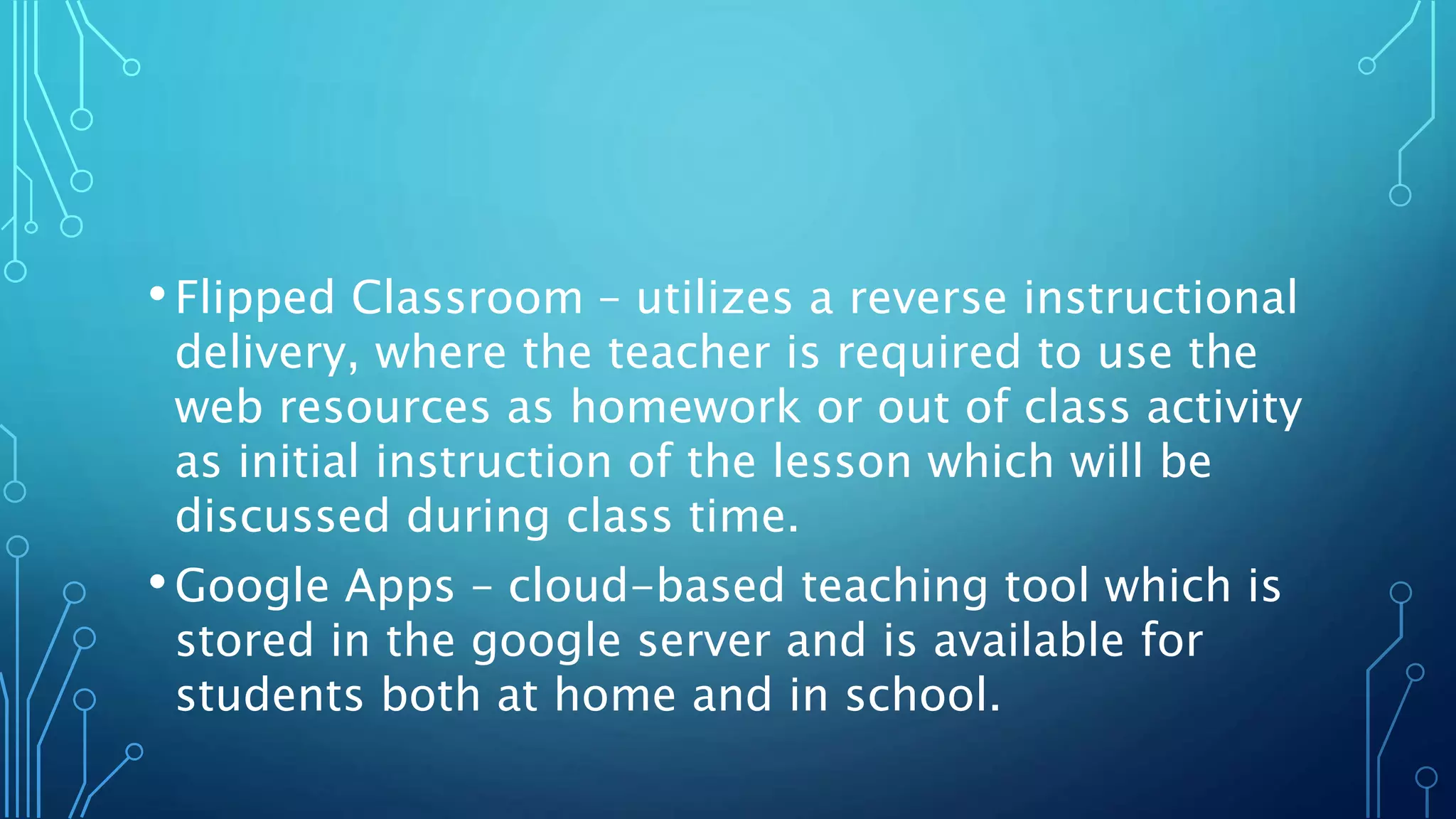 • Flipped Classroom – utilizes a reverse instructional delivery, where the teacher is required to use the web resources as homework or out of class activity as initial instruction of the lesson which will be discussed during class time.

• Google Apps – cloud-based teaching tool which is stored in the google server and is available for students both at home and in school.